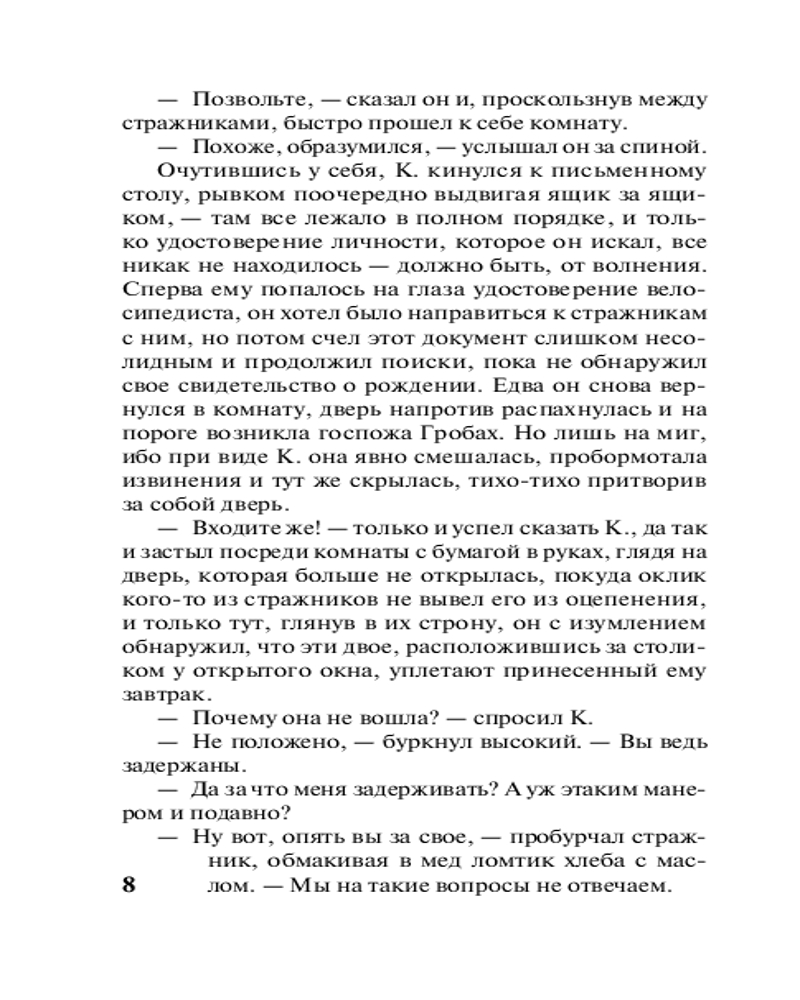 — Позвольте, — сказал он и, проскользнув между стражниками, быстро прошел к себе комнату.

— Похоже, образумился, — услышал он за спиной.

Очутившись у себя, К. кинулся к письменному столу, рывком поочередно выдвигая ящик за ящиком, — там все лежало в полном порядке, и только удостоверение личности, которое он искал, все никак не находилось — должно быть, от волнения. Сперва ему попалось на глаза удостоверение велосипедиста, он хотел было направиться к стражникам с ним, но потом счел этот документ слишком несолидным и продолжил поиски, пока не обнаружил свое свидетельство о рождении. Едва он снова вернулся в комнату, дверь напротив распахнулась и на пороге возникла госпожа Гробах. Но лишь на миг, ибо при виде К. она явно смешалась, пробормотала извинения и тут же скрылась, тихо-тихо притворив за собой дверь.

— Входите же! — только и успел сказать К., да так и застыл посреди комнаты с бумагой в руках, глядя на дверь, которая больше не открылась, покуда оклик кого-то из стражников не вывел его из оцепенения, и только тут, глянув в их строну, он с изумлением обнаружил, что эти двое, расположившись за столиком у открытого окна, уплетают принесенный ему завтрак.

— Почему она не вошла? — спросил К.

— Не положено, — буркнул высокий. — Вы ведь задержаны.

— Да за что меня задерживать? А уж этаким манером и подавно?

— Ну вот, опять вы за свое, — пробурчал стражник, обмакивая в мед ломтик хлеба с маслом. — Мы на такие вопросы не отвечаем.

8